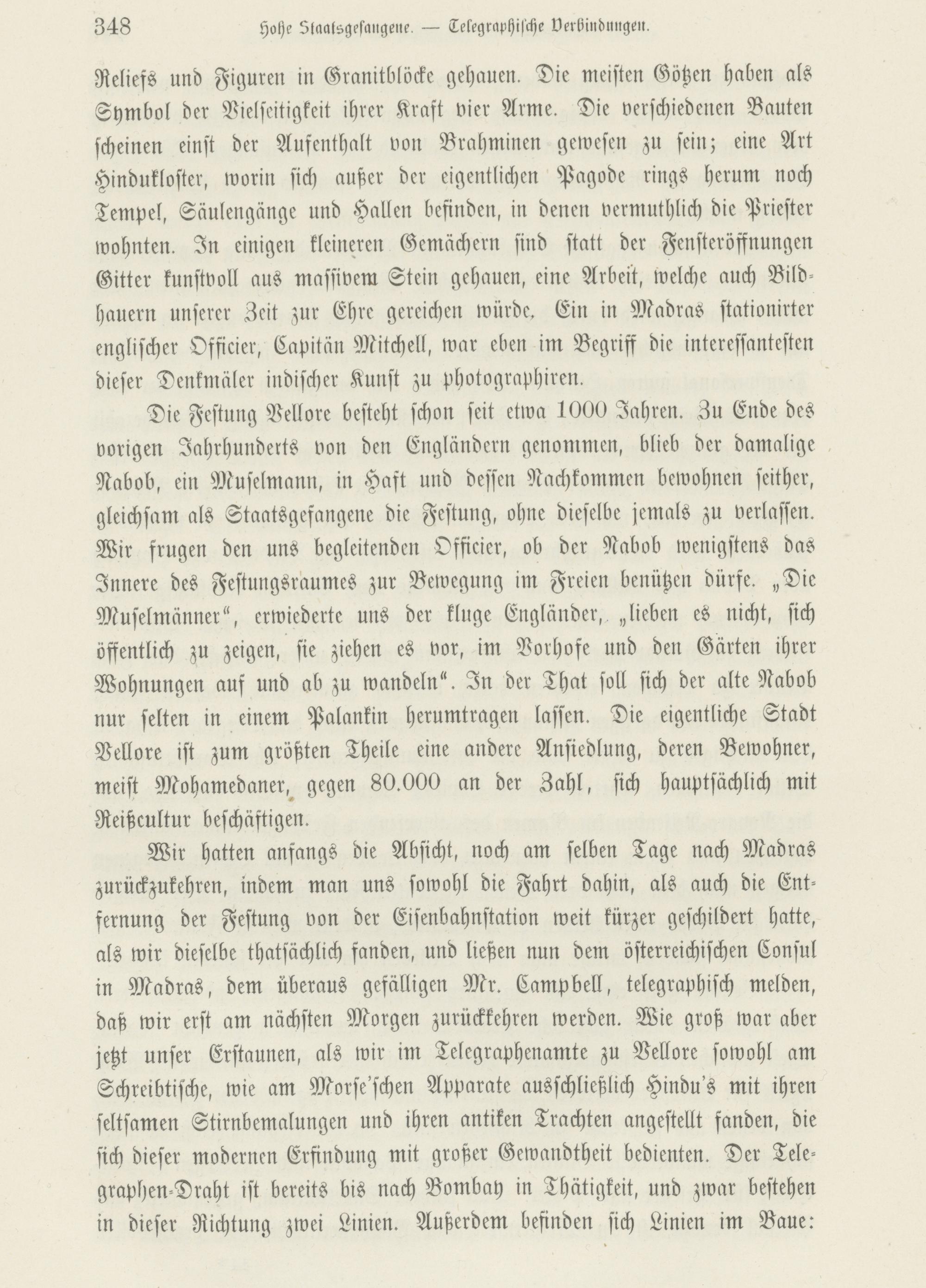 348 Hohe Staatsgefangene. — Telegraphische Verbindungen.

Reliefs und Figuren in Granitblöcke gehauen. Die meisten Götzen haben als Symbol der Vielseitigkeit ihrer Kraft vier Arme. Die verschiedenen Bauten scheinen einst der Aufenthalt von Brahminen gewesen zu sein; eine Art Hindukloster, worin sich außer der eigentlichen Pagode rings herum noch Tempel, Säulengänge und Hallen befinden, in denen vermuthlich die Priester wohnten. In einigen kleineren Gemächern sind statt der Fensteröffnungen Gitter kunstvoll aus massivem Stein gehauen, eine Arbeit, welche auch Bildhauern unserer Zeit zur Ehre gereichen würde. Ein in Madras stationirter englischer Officier, Capitän Mitchell, war eben im Begriff die interessantesten dieser Denkmäler indischer Kunst zu photographiren.

Die Festung Vellore besteht schon seit etwa 1000 Jahren. Zu Ende des vorigen Jahrhunderts von den Engländern genommen, blieb der damalige Nabob, ein Muselmann, in Haft und dessen Nachkommen bewohnen seither, gleichsam als Staatsgefangene die Festung, ohne dieselbe jemals zu verlassen. Wir frugen den uns begleitenden Officier, ob der Nabob wenigstens das Innere des Festungsraumes zur Bewegung im Freien benützen dürfe. „Die Muselmänner“, erwiederte uns der kluge Engländer, „lieben es nicht, sich öffentlich zu zeigen, sie ziehen es vor, im Vorhofe und den Gärten ihrer Wohnungen auf und ab zu wandeln“. In der That soll sich der alte Nabob nur selten in einem Palankin herumtragen lassen. Die eigentliche Stadt Vellore ist zum größten Theile eine andere Ansiedlung, deren Bewohner, meist Mohamedaner, gegen 80.000 an der Zahl, sich hauptsächlich mit Reißcultur beschäftigen.

Wir hatten anfangs die Absicht, noch am selben Tage nach Madras zurückzukehren, indem man uns sowohl die Fahrt dahin, als auch die Entfernung der Festung von der Eisenbahnstation weit kürzer geschildert hatte, als wir dieselbe thatsächlich fanden, und ließen nun dem österreichischen Consul in Madras, dem überaus gefälligen Mr. Campbell, telegraphisch melden, daß wir erst am nächsten Morgen zurückkehren werden. Wie groß war aber jetzt unser Erstaunen, als wir im Telegraphenamte zu Vellore sowohl am Schreibtische, wie am Morse'schen Apparate ausschließlich Hindu's mit ihren seltsamen Stirnbemalungen und ihren antiken Trachten angestellt fanden, die sich dieser modernen Erfindung mit großer Gewandtheit bedienten. Der Telegraphen-Draht ist bereits bis nach Bombay in Thätigkeit, und zwar bestehen in dieser Richtung zwei Linien. Außerdem befinden sich Linien im Baue: